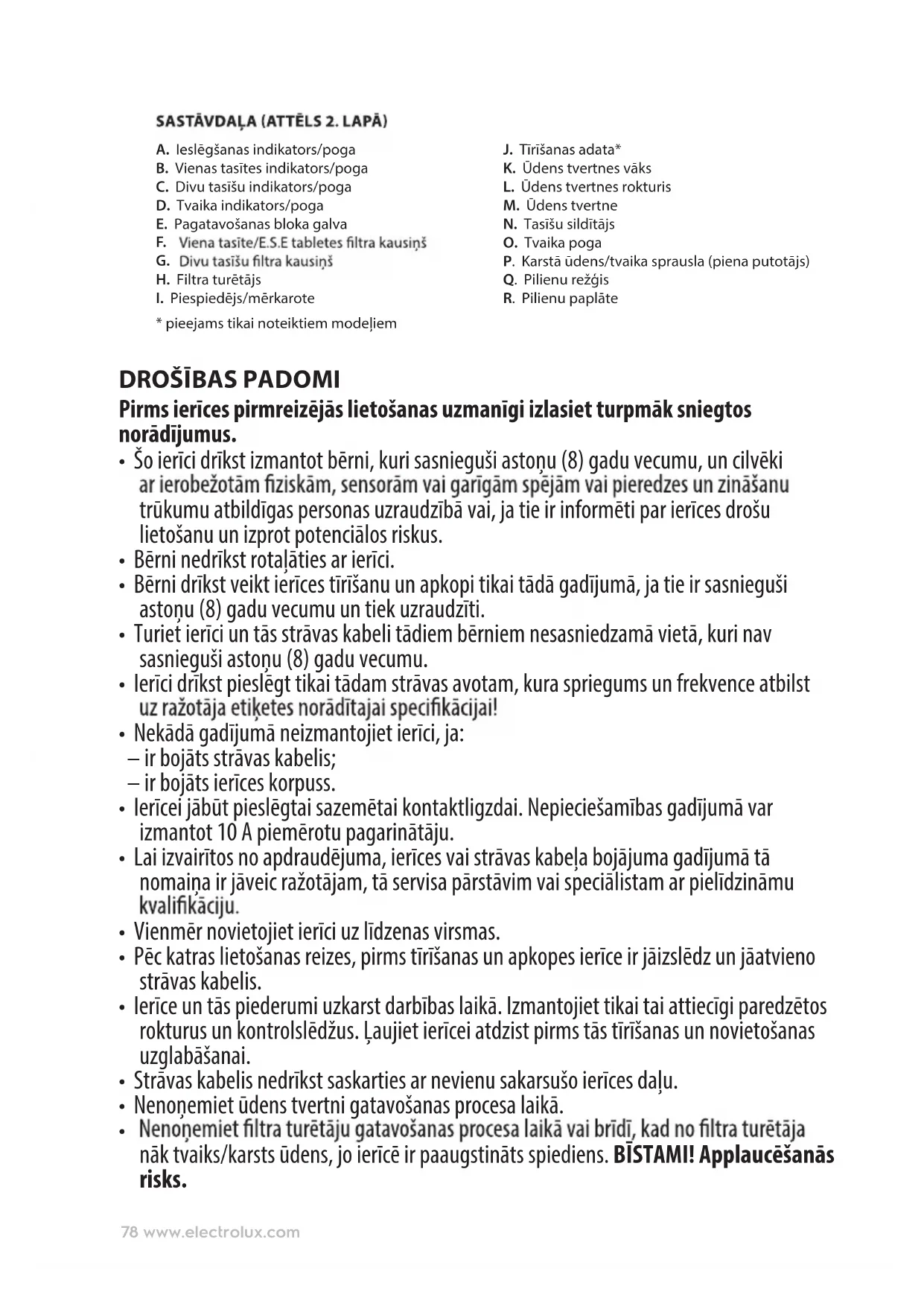 SASTĀVDAĻA (ATTĒLS 2. LAPĀ)

A. Ieslēgšanas indikators/poga
B. Vienas tasītes indikators/poga
C. Divu tasīšu indikators/poga
D. Tvaika indikators/poga
E. Pagatavošanas bloka galva
F. Viena tasīte/E.S.E tabletes filtra kausiņš
G. Divu tasīšu filtra kausiņš
H. Filtra turētājs
I. Piespiedējs/mērkarote

* pieejams tikai noteiktiem modeļiem

J. Tīrīšanas adata*
K. Ūdens tvertnes vāks
L. Ūdens tvertnes rokturis
M. Ūdens tvertne
N. Tasīšu sildītājs
O. Tvaika poga
P. Karstā ūdens/tvaika sprausla (piena putotājs)
Q. Pilienu režģis
R. Pilienu paplāte

DROŠĪBAS PADOMI

Pirms ierīces pirmreizējās lietošanas uzmanīgi izlasiet turpmāk sniegtos norādījumus.

• Šo ierīci drīkst izmantot bērni, kuri sasnieguši astoņu (8) gadu vecumu, un cilvēki ar ierobežotām fiziskām, sensorām vai garīgām spējām vai pieredzes un zināšanu trūkumu atbildīgas personas uzraudzībā vai, ja tie ir informēti par ierīces drošu lietošanu un izprot potenciālos riskus.
• Bērni nedrīkst rotaļāties ar ierīci.
• Bērni drīkst veikt ierīces tīrīšanu un apkopi tikai tādā gadījumā, ja tie ir sasnieguši astoņu (8) gadu vecumu un tiek uzraudzīti.
• Turiet ierīci un tās strāvas kabeli tādiem bērniem nesasniedzamā vietā, kuri nav sasnieguši astoņu (8) gadu vecumu.
• Ierīci drīkst pieslēgt tikai tādam strāvas avotam, kura spriegums un frekvence atbilst uz ražotāja etiķetes norādītajai specifikācijai!
• Nekādā gadījumā neizmantojiet ierīci, ja:
– ir bojāts strāvas kabelis;
– ir bojāts ierīces korpuss.
• Ierīcei jābūt pieslēgtai sazemētai kontaktligzdai. Nepieciešamības gadījumā var izmantot 10 A piemērotu pagarinātāju.
• Lai izvairītos no apdraudējuma, ierīces vai strāvas kabeļa bojājuma gadījumā tā nomaiņa ir jāveic ražotājam, tā servisa pārstāvim vai speciālistam ar pielīdzināmu kvalifikāciju.
• Vienmēr novietojiet ierīci uz līdzenas virsmas.
• Pēc katras lietošanas reizes, pirms tīrīšanas un apkopes ierīce ir jāizslēdz un jāatvieno strāvas kabelis.
• Ierīce un tās piederumi uzkarst darbības laikā. Izmantojiet tikai tai attiecīgi paredzētos rokturus un kontrolslēdžus. Ļaujiet ierīcei atdzist pirms tās tīrīšanas un novietošanas uzglabāšanai.
• Strāvas kabelis nedrīkst saskarties ar nevienu sakarsušo ierīces daļu.
• Nenoņemiet ūdens tvertni gatavošanas procesa laikā.
• Nenoņemiet filtra turētāju gatavošanas procesa laikā vai brīdī, kad no filtra turētāja nāk tvaiks/karsts ūdens, jo ierīcē ir paaugstināts spiediens. BĪSTAMI! Applaucēšanās risks.

78 www.electrolux.com